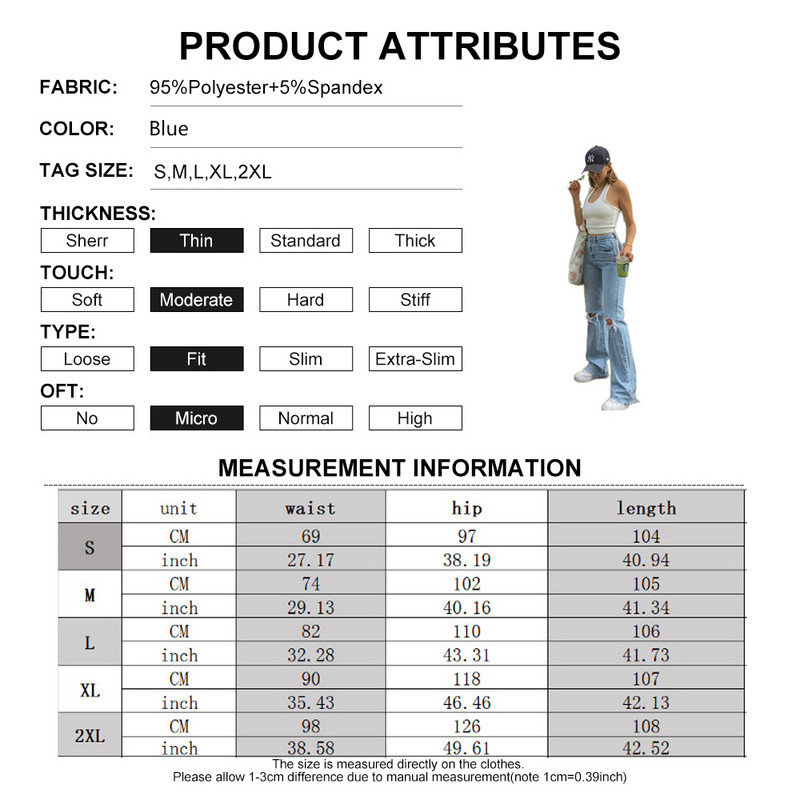 PRODUCT ATTRIBUTES

FABRIC: 95%Polyester+5%Spandex

COLOR: Blue

TAG SIZE: S,M,L,XL,2XL

THICKNESS:

Sherr Thin Standard Thick

TOUCH:

Soft Moderate Hard Stiff

TYPE:

Loose Fit Slim Extra-Slim

OFT:

No Micro Normal High

MEASUREMENT INFORMATION

| size | unit | waist | hip | length |
|---|---|---|---|---|
| S | CM | 69 | 97 | 104 |
| | inch | 27.17 | 38.19 | 40.94 |
| M | CM | 74 | 102 | 105 |
| | inch | 29.13 | 40.16 | 41.34 |
| L | CM | 82 | 110 | 106 |
| | inch | 32.28 | 43.31 | 41.73 |
| XL | CM | 90 | 118 | 107 |
| | inch | 35.43 | 46.46 | 42.13 |
| 2XL | CM | 98 | 126 | 108 |
| | inch | 38.58 | 49.61 | 42.52 |

The size is measured directly on the clothes.
Please allow 1-3cm difference due to manual measurement(note 1cm=0.39inch)